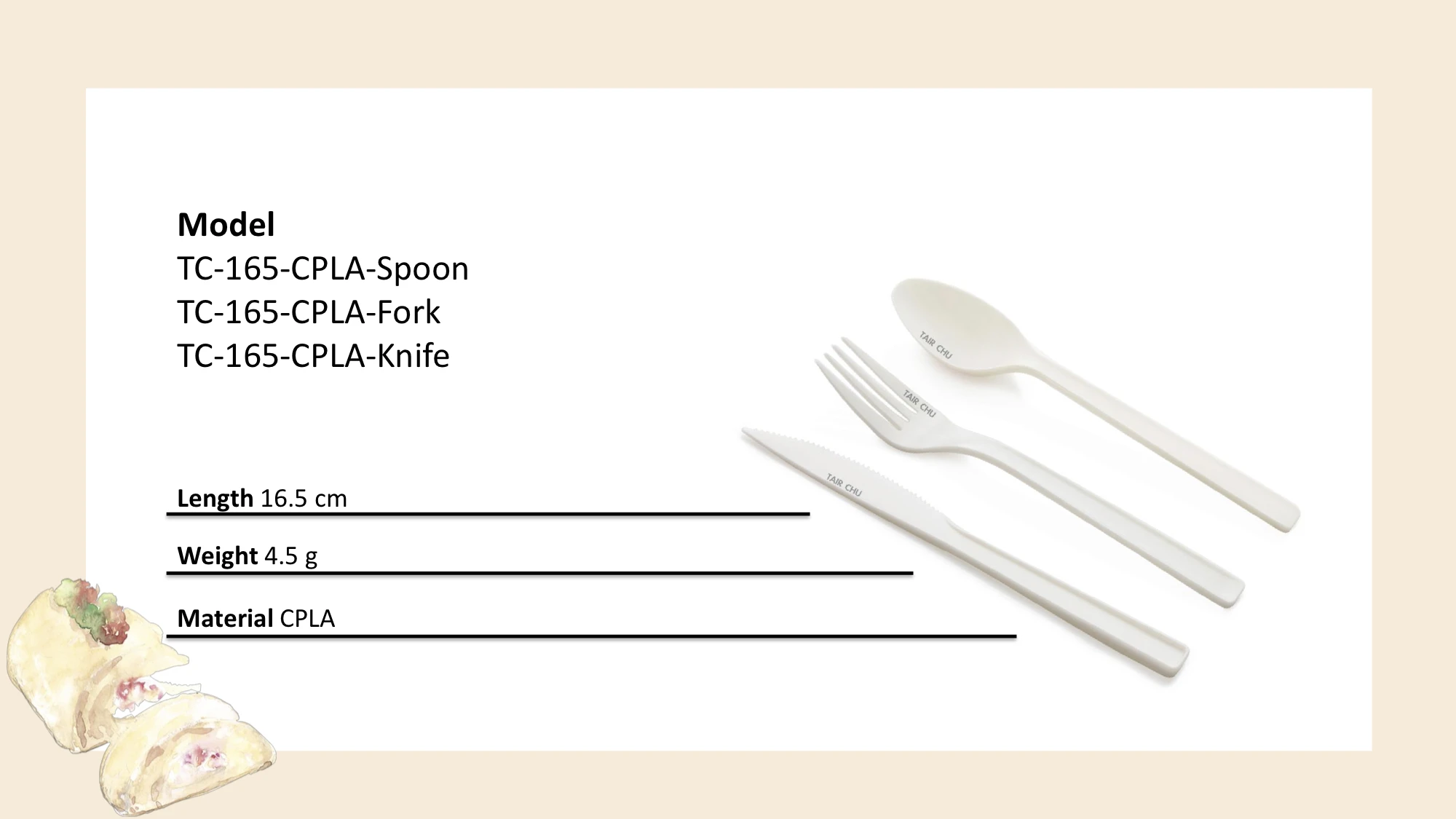 Model
TC-165-CPLA-Spoon
TC-165-CPLA-Fork
TC-165-CPLA-Knife

Length 16.5 cm

Weight 4.5 g

Material CPLA

TAIR CHU

TAIR CHU

TAIR CHU